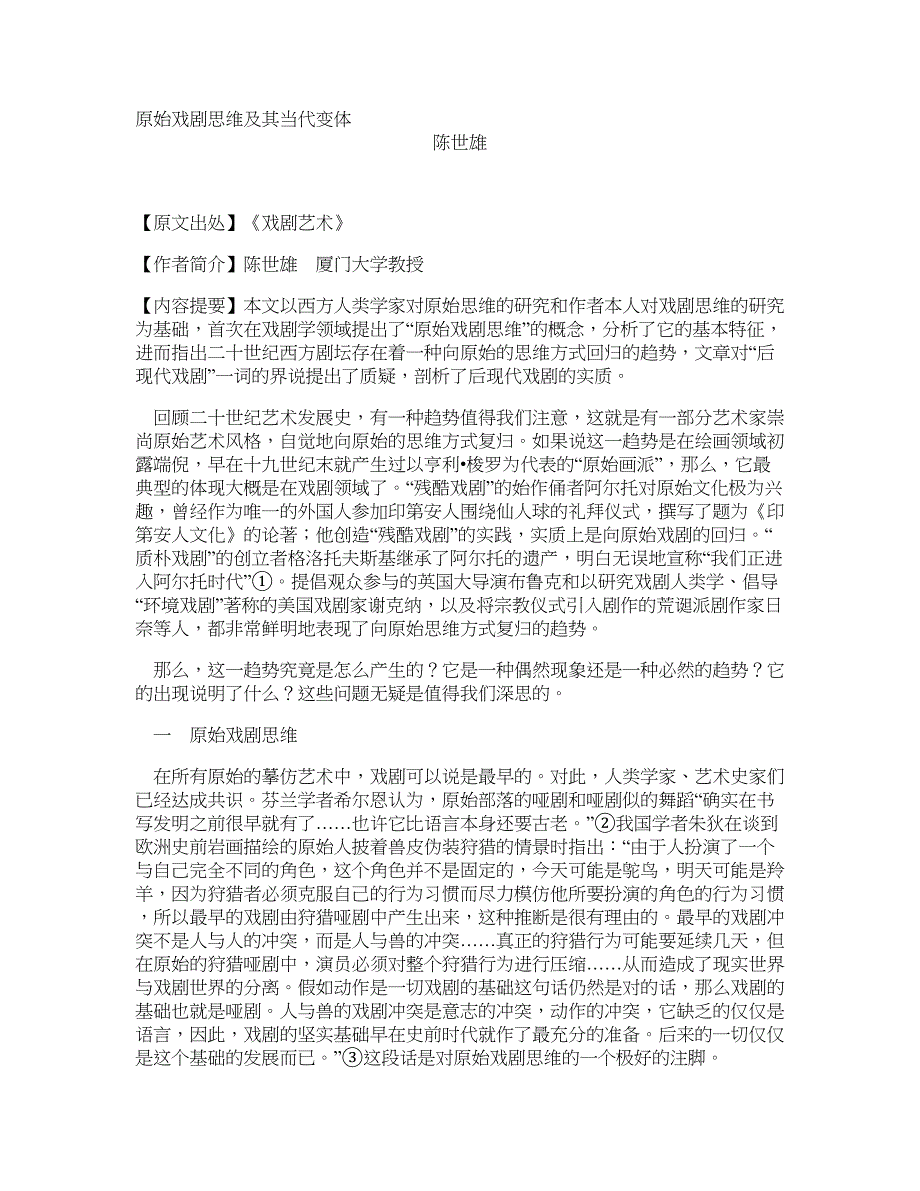 原始戏剧思维及其当代变体

陈世雄

【原文出处】《戏剧艺术》

【作者简介】陈世雄　厦门大学教授

【内容提要】本文以西方人类学家对原始思维的研究和作者本人对戏剧思维的研究为基础，首次在戏剧学领域提出了“原始戏剧思维”的概念，分析了它的基本特征，进而指出二十世纪西方剧坛存在着一种向原始的思维方式回归的趋势，文章对“后现代戏剧”一词的界说提出了质疑，剖析了后现代戏剧的实质。

回顾二十世纪艺术发展史，有一种趋势值得我们注意，这就是有一部分艺术家崇尚原始艺术风格，自觉地向原始的思维方式复归。如果说这一趋势是在绘画领域初露端倪，早在十九世纪末就产生过以亨利•梭罗为代表的“原始画派”，那么，它最典型的体现大概是在戏剧领域了。“残酷戏剧”的始作俑者阿尔托对原始文化极为兴趣，曾经作为唯一的外国人参加印第安人围绕仙人球的礼拜仪式，撰写了题为《印第安人文化》的论著；他创造“残酷戏剧”的实践，实质上是向原始戏剧的回归。“质朴戏剧”的创立者格洛托夫斯基继承了阿尔托的遗产，明白无误地宣称“我们正进入阿尔托时代”①。提倡观众参与的英国大导演布鲁克和以研究戏剧人类学、倡导“环境戏剧”著称的美国戏剧家谢克纳，以及将宗教仪式引入剧作的荒诞派剧作家日奈等人，都非常鲜明地表现了向原始思维方式复归的趋势。

那么，这一趋势究竟是怎么产生的？它是一种偶然现象还是一种必然的趋势？它的出现说明了什么？这些问题无疑是值得我们深思的。

一　原始戏剧思维

在所有原始的摹仿艺术中，戏剧可以说是最早的。对此，人类学家、艺术史家们已经达成共识。芬兰学者希尔恩认为，原始部落的哑剧和哑剧似的舞蹈“确实在书写发明之前很早就有了……也许它比语言本身还要古老。”②我国学者朱狄在谈到欧洲史前岩画描绘的原始人披着兽皮伪装狩猎的情景时指出：“由于人扮演了一个与自己完全不同的角色，这个角色并不是固定的，今天可能是鸵鸟，明天可能是羚羊，因为狩猎者必须克服自己的行为习惯而尽力模仿他所要扮演的角色的行为习惯，所以最早的戏剧由狩猎哑剧中产生出来，这种推断是很有理由的。最早的戏剧冲突不是人与人的冲突，而是人与兽的冲突……真正的狩猎行为可能要延续几天，但在原始的狩猎哑剧中，演员必须对整个狩猎行为进行压缩……从而造成了现实世界与戏剧世界的分离。假如动作是一切戏剧的基础这句话仍然是对的话，那么戏剧的基础也就是哑剧。人与兽的戏剧冲突是意志的冲突，动作的冲突，它缺乏的仅仅是语言，因此，戏剧的坚实基础早在史前时代就作了最充分的准备。后来的一切仅仅是这个基础的发展而已。”③这段话是对原始戏剧思维的一个极好的注脚。